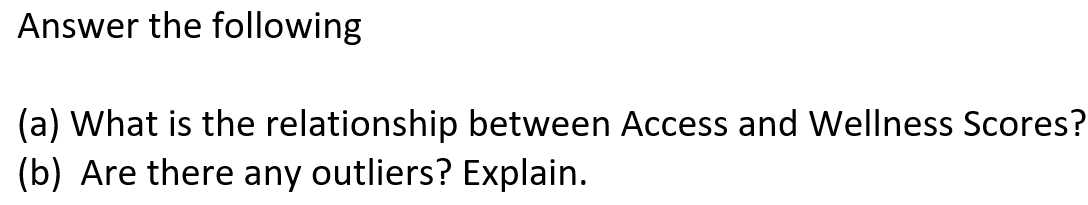 Answer the following

(a) What is the relationship between Access and Wellness Scores?
(b) Are there any outliers? Explain.